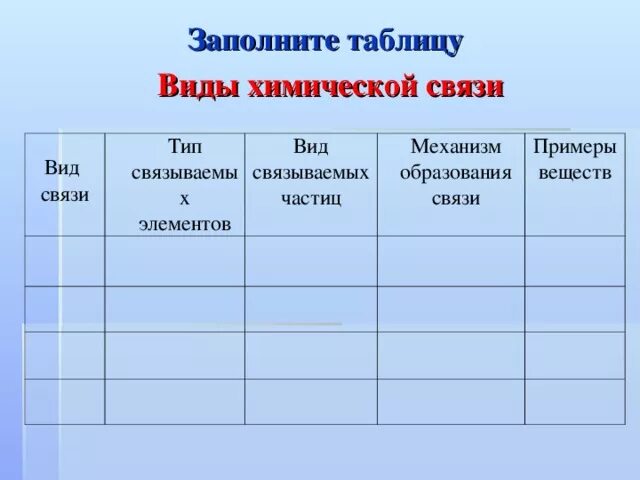 Заполните таблицу

Виды химической связи

| Вид связи | Тип связываемых элементов | Вид связываемых частиц | Механизм образования связи | Примеры веществ |
|---|---|---|---|---|
| | | | | |
| | | | | |
| | | | | |
| | | | | |